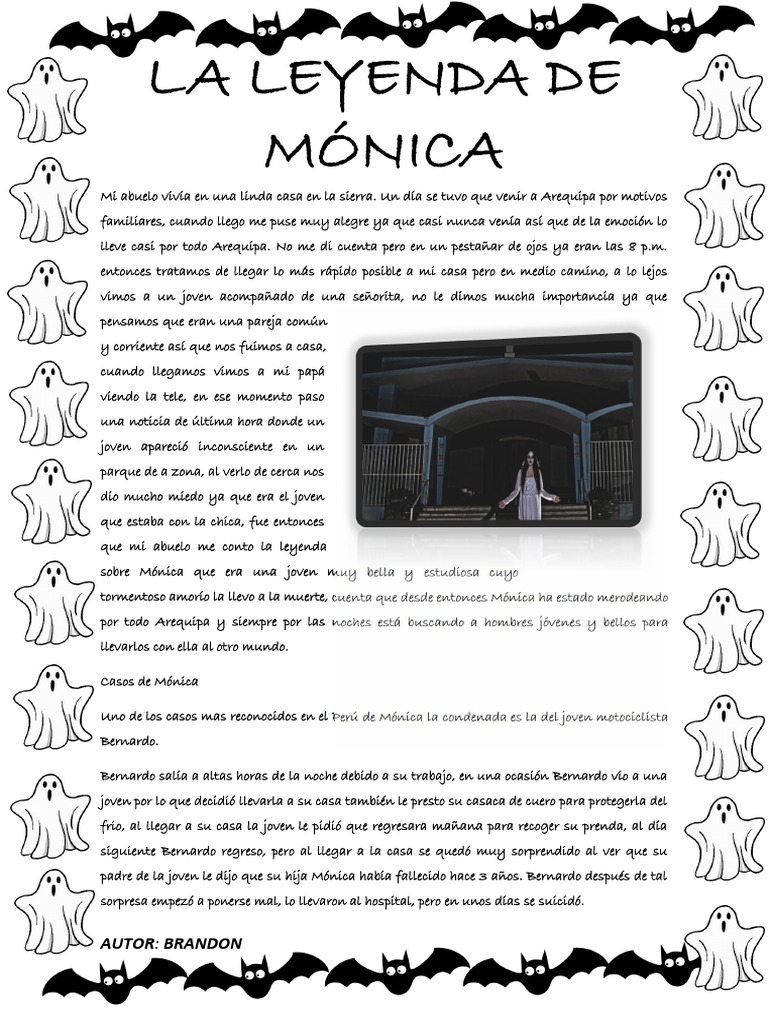 LA LEYENDA DE MÓNICA

Mi abuelo vivía en una linda casa en la sierra. Un día se tuvo que venir a Arequipa por motivos familiares, cuando llego me puse muy alegre ya que casi nunca venía así que de la emoción lo lleve casi por todo Arequipa. No me di cuenta pero en un pestañar de ojos ya eran las 8 p.m. entonces tratamos de llegar lo más rápido posible a mi casa pero en medio camino, a lo lejos vimos a un joven acompañado de una señorita, no le dimos mucha importancia ya que pensamos que eran una pareja común y corriente así que nos fuimos a casa, cuando llegamos vimos a mi papá viendo la tele, en ese momento paso una noticia de última hora donde un joven apareció inconsciente en un parque de a zona, al verlo de cerca nos dio mucho miedo ya que era el joven que estaba con la chica, fue entonces que mi abuelo me conto la leyenda sobre Mónica que era una joven muy bella y estudiosa cuyo tormentoso amorío la llevo a la muerte, cuenta que desde entonces Mónica ha estado merodeando por todo Arequipa y siempre por las noches está buscando a hombres jóvenes y bellos para llevarlos con ella al otro mundo.

Casos de Mónica

Uno de los casos mas reconocidos en el Perú de Mónica la condenada es la del joven motociclista Bernardo.

Bernardo salía a altas horas de la noche debido a su trabajo, en una ocasión Bernardo vio a una joven por lo que decidió llevarla a su casa también le presto su casaca de cuero para protegerla del frío, al llegar a su casa la joven le pidió que regresara mañana para recoger su prenda, al día siguiente Bernardo regreso, pero al llegar a la casa se quedó muy sorprendido al ver que su padre de la joven le dijo que su hija Mónica había fallecido hace 3 años. Bernardo después de tal sorpresa empezó a ponerse mal, lo llevaron al hospital, pero en unos días se suicidó.

AUTOR: BRANDON